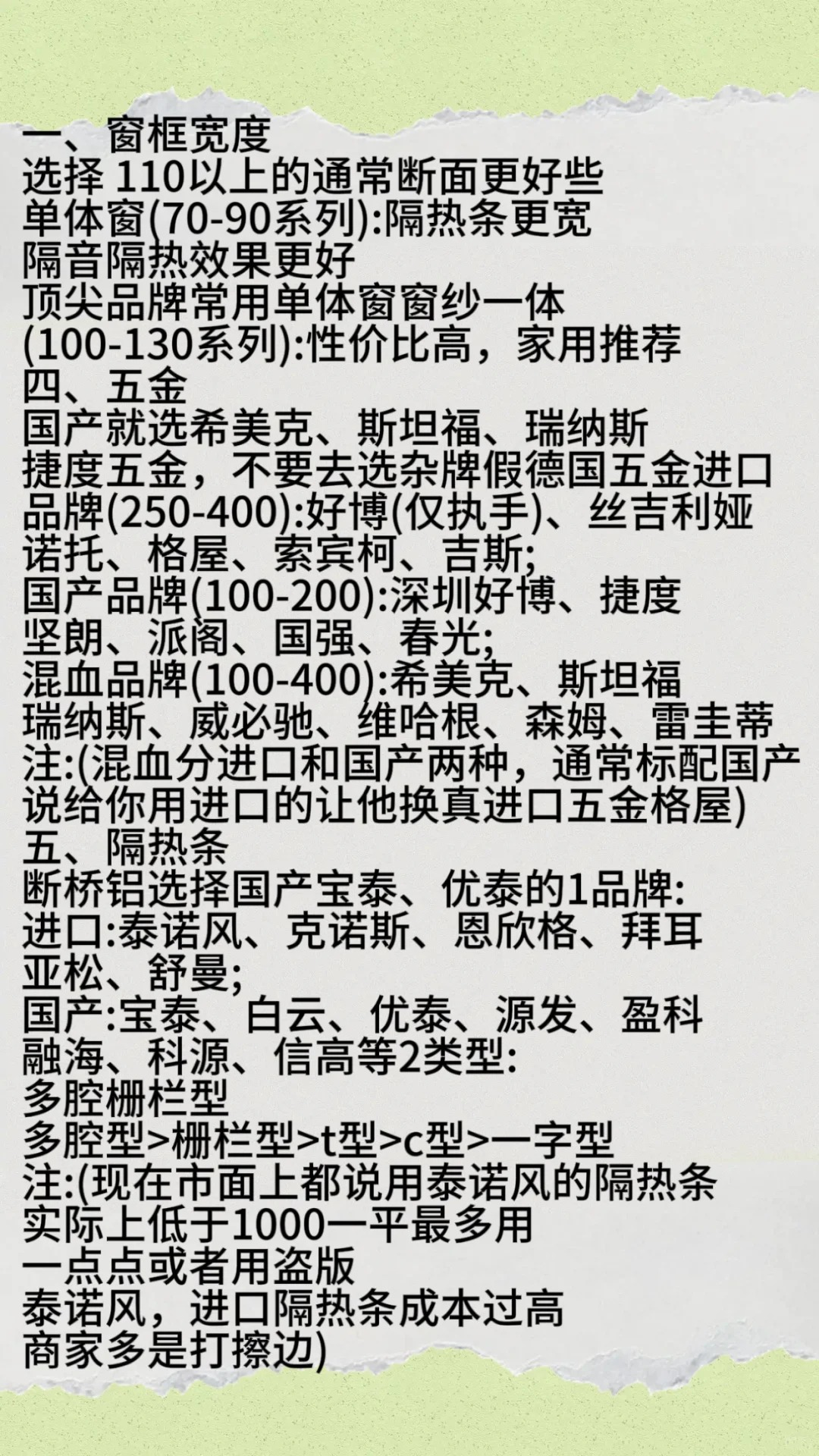 一、窗框宽度
选择 110以上的通常断面更好些
单体窗(70-90系列):隔热条更宽
隔音隔热效果更好
顶尖品牌常用单体窗窗纱一体
(100-130系列):性价比高，家用推荐
四、五金
国产就选希美克、斯坦福、瑞纳斯
捷度五金，不要去选杂牌假德国五金进口
品牌(250-400):好博(仅执手)、丝吉利娅
诺托、格屋、索宾柯、吉斯;
国产品牌(100-200):深圳好博、捷度
坚朗、派阁、国强、春光;
混血品牌(100-400):希美克、斯坦福
瑞纳斯、威必驰、维哈根、森姆、雷圭蒂
注:(混血分进口和国产两种，通常标配国产
说给你用进口的让他换真进口五金格屋)
五、隔热条
断桥铝选择国产宝泰、优泰的1品牌:
进口:泰诺风、克诺斯、恩欣格、拜耳
亚松、舒曼;
国产:宝泰、白云、优泰、源发、盈科
融海、科源、信高等2类型:
多腔栅栏型
多腔型>栅栏型>t型>c型>一字型
注:(现在市面上都说用泰诺风的隔热条
实际上低于1000一平最多用
一点点或者用盗版
泰诺风，进口隔热条成本过高
商家多是打擦边)